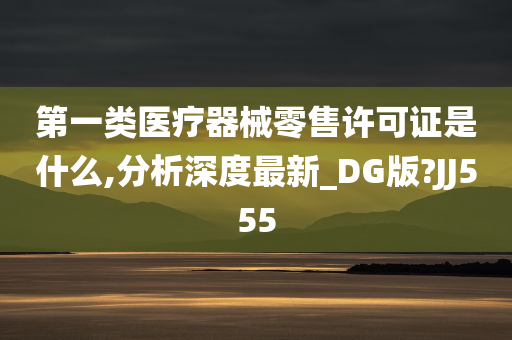 第一类医疗器械零售许可证是什么,分析深度最新_DG版?JJ555